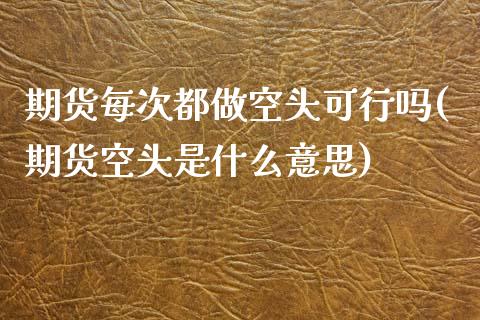 期货每次都做空头可行吗(期货空头是什么意思)